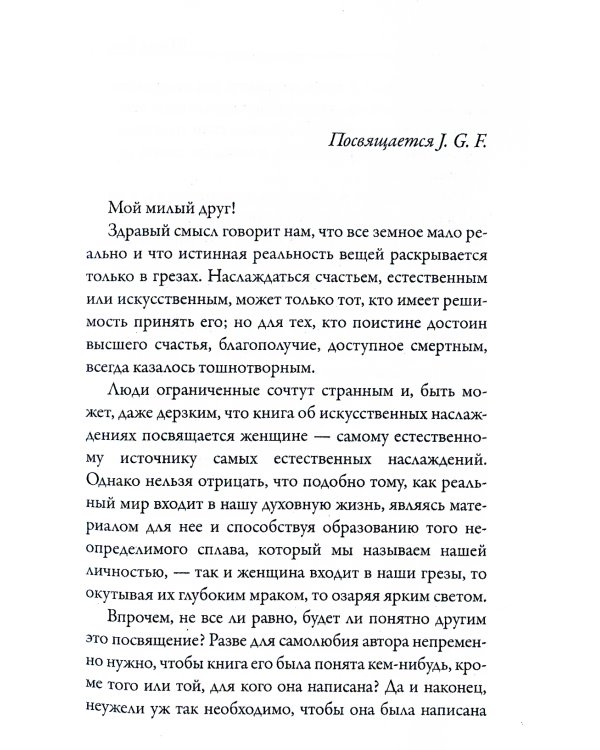 Посвящается J. G. F.

Мой милый друг!

Здравый смысл говорит нам, что все земное мало реально и что истинная реальность вещей раскрывается только в грезах. Наслаждаться счастьем, естественным или искусственным, может только тот, кто имеет решимость принять его; но для тех, кто поистине достоин высшего счастья, благополучие, доступное смертным, всегда казалось тошнотворным.

Люди ограниченные сочтут странным и, быть может, даже дерзким, что книга об искусственных наслаждениях посвящается женщине — самому естественному источнику самых естественных наслаждений. Однако нельзя отрицать, что подобно тому, как реальный мир входит в нашу духовную жизнь, являясь материалом для нее и способствуя образованию того неопределимого сплава, который мы называем нашей личностью, — так и женщина входит в наши грезы, то окутывая их глубоким мраком, то озаряя ярким светом.

Впрочем, не все ли равно, будет ли понятно другим это посвящение? Разве для самолюбия автора непременно нужно, чтобы книга его была понята кем-нибудь, кроме того или той, для кого она написана? Да и наконец, неужели уж так необходимо, чтобы она была написана